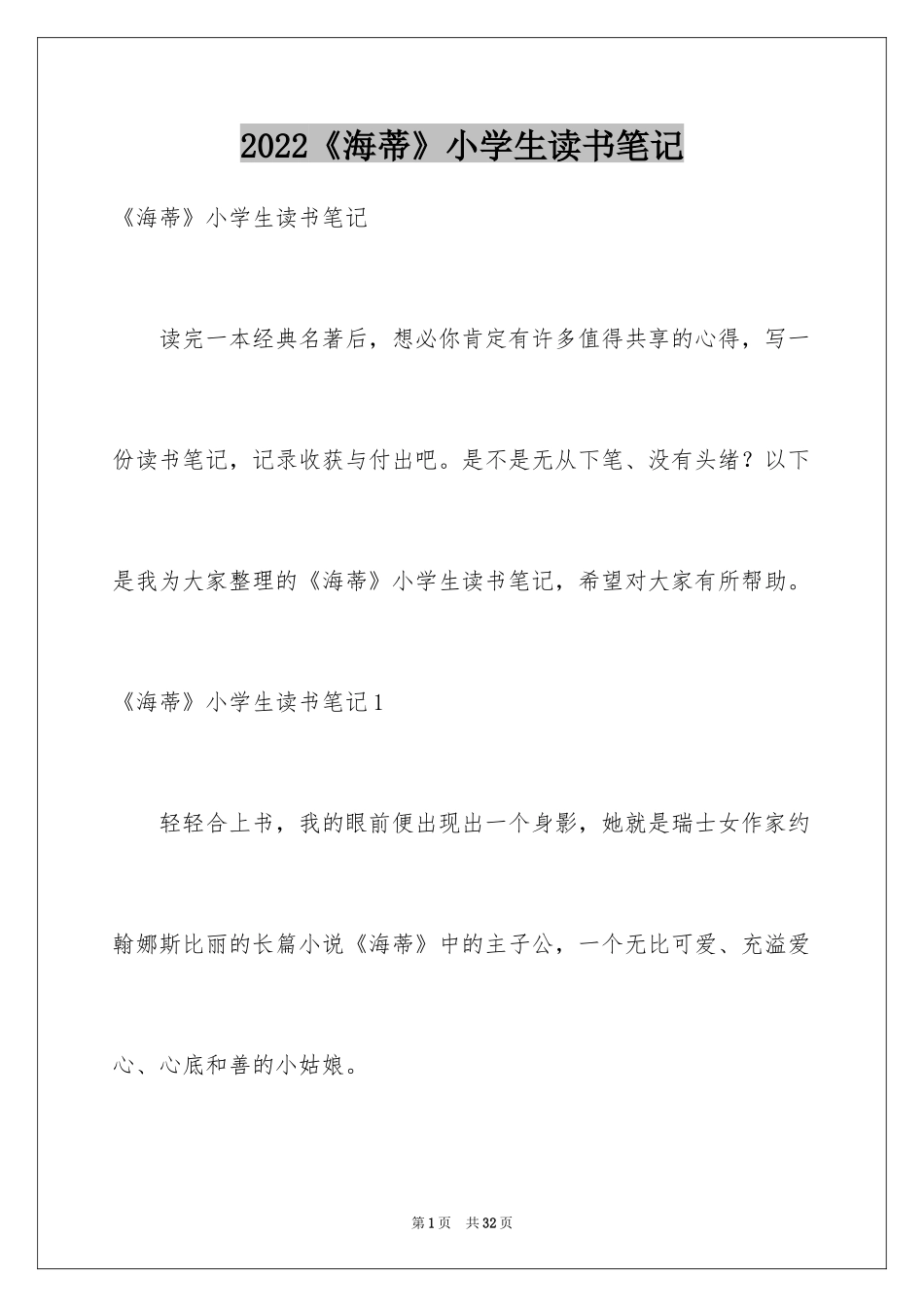 2022《海蒂》小学生读书笔记

《海蒂》小学生读书笔记

读完一本经典名著后，想必你肯定有许多值得共享的心得，写一份读书笔记，记录收获与付出吧。是不是无从下笔、没有头绪？以下是我为大家整理的《海蒂》小学生读书笔记，希望对大家有所帮助。

《海蒂》小学生读书笔记1

轻轻合上书，我的眼前便出现出一个身影，她就是瑞士女作家约翰娜斯比丽的长篇小说《海蒂》中的主子公，一个无比可爱、充溢爱心、心底和善的小姑娘。

第1页 共32页